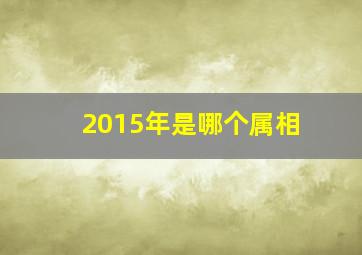 2015年是哪个属相